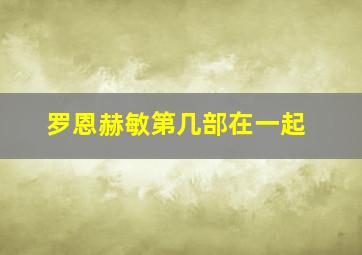 罗恩赫敏第几部在一起